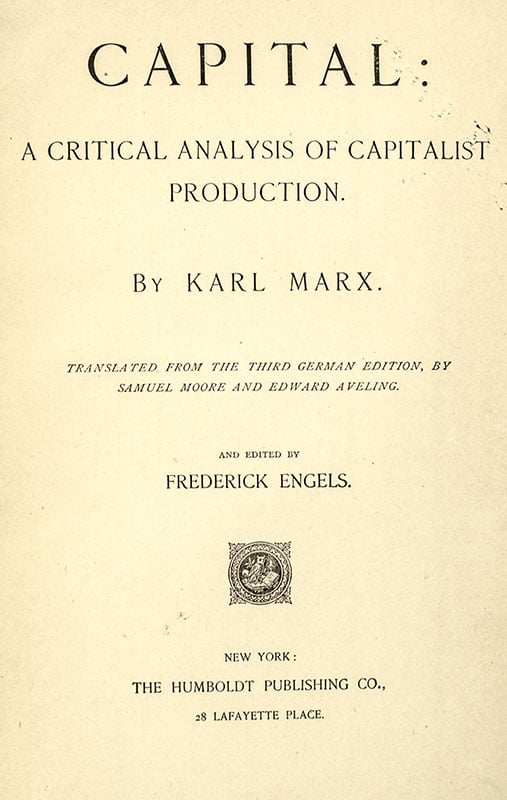 CAPITAL:

A CRITICAL ANALYSIS OF CAPITALIST PRODUCTION.

BY KARL MARX.

TRANSLATED FROM THE THIRD GERMAN EDITION, BY SAMUEL MOORE AND EDWARD AVELING.

AND EDITED BY

FREDERICK ENGELS.

NEW YORK:
THE HUMBOLDT PUBLISHING CO.,
28 LAFAYETTE PLACE.